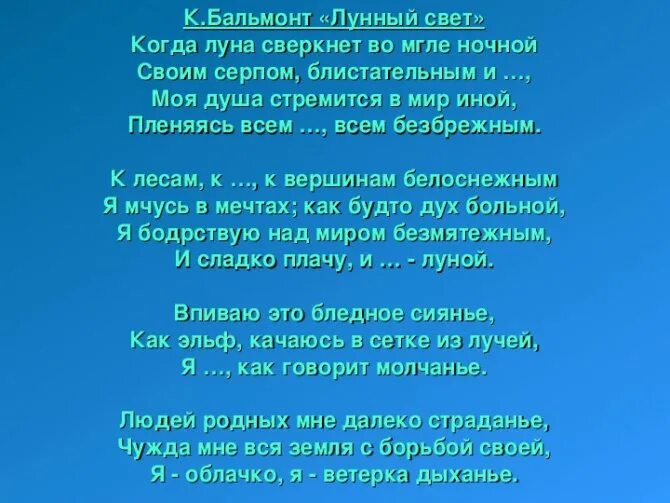 К.Бальмонт «Лунный свет»
Когда луна сверкнет во мгле ночной
Своим серпом, блистательным и …,
Моя душа стремится в мир иной,
Пленяясь всем …, всем безбрежным.

К лесам, к …, к вершинам белоснежным
Я мчусь в мечтах; как будто дух больной,
Я бодрствую над миром безмятежным,
И сладко плачу, и … - луной.

Впиваю это бледное сиянье,
Как эльф, качаюсь в сетке из лучей,
Я …, как говорит молчанье.

Людей родных мне далеко страданье,
Чужда мне вся земля с борьбой своей,
Я - облачко, я - ветерка дыханье.